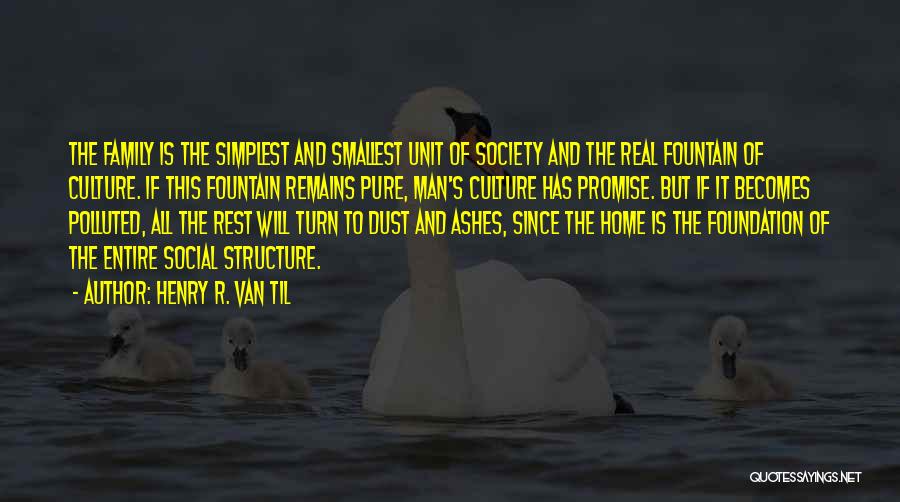 THE FAMILY IS THE SIMPLEST AND SMALLEST UNIT OF SOCIETY AND THE REAL FOUNTAIN OF CULTURE. IF THIS FOUNTAIN REMAINS PURE, MAN'S CULTURE HAS PROMISE. BUT IF IT BECOMES POLLUTED, ALL THE REST WILL TURN TO DUST AND ASHES, SINCE THE HOME IS THE FOUNDATION OF THE ENTIRE SOCIAL STRUCTURE.

- AUTHOR: HENRY R. VAN TIL

QUOTESSAYINGS.NET